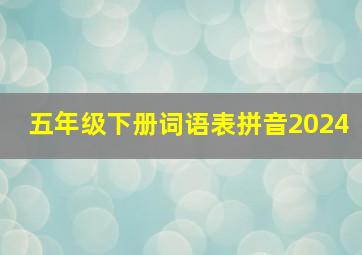 五年级下册词语表拼音2024